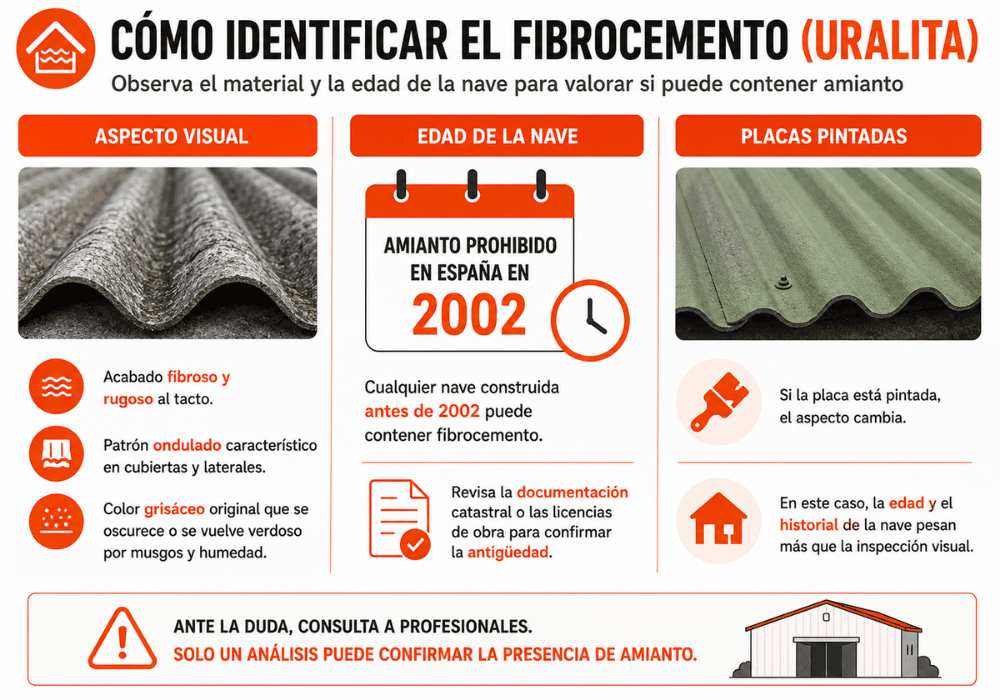 CÓMO IDENTIFICAR EL FIBROCEMENTO (URALITA)

Observa el material y la edad de la nave para valorar si puede contener amianto

ASPECTO VISUAL

Acabado fibroso y rugoso al tacto.

Patrón ondulado característico en cubiertas y laterales.

Color grisáceo original que se oscurece o se vuelve verdoso por musgos y humedad.

EDAD DE LA NAVE

AMIANTO PROHIBIDO EN ESPAÑA EN 2002

Cualquier nave construida antes de 2002 puede contener fibrocemento.

Revisa la documentación catastral o las licencias de obra para confirmar la antigüedad.

PLACAS PINTADAS

Si la placa está pintada, el aspecto cambia.

En este caso, la edad y el historial de la nave pesan más que la inspección visual.

ANTE LA DUDA, CONSULTA A PROFESIONALES.
SOLO UN ANÁLISIS PUEDE CONFIRMAR LA PRESENCIA DE AMIANTO.